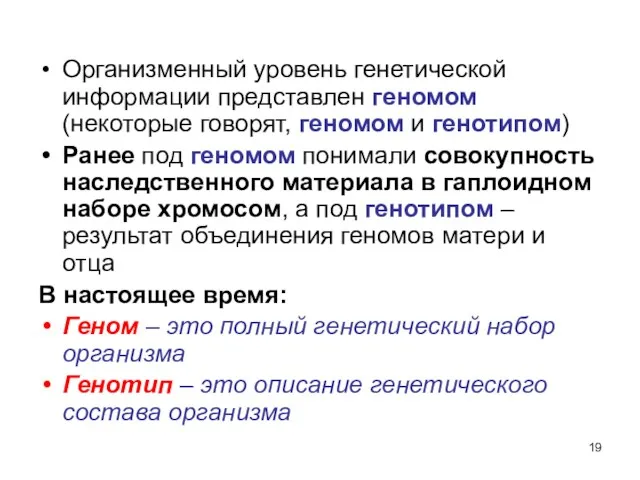 • Организменный уровень генетической информации представлен геномом (некоторые говорят, геномом и генотипом)

• Ранее под геномом понимали совокупность наследственного материала в гаплоидном наборе хромосом, а под генотипом – результат объединения геномов матери и отца

В настоящее время:

• Геном – это полный генетический набор организма

• Генотип – это описание генетического состава организма

19